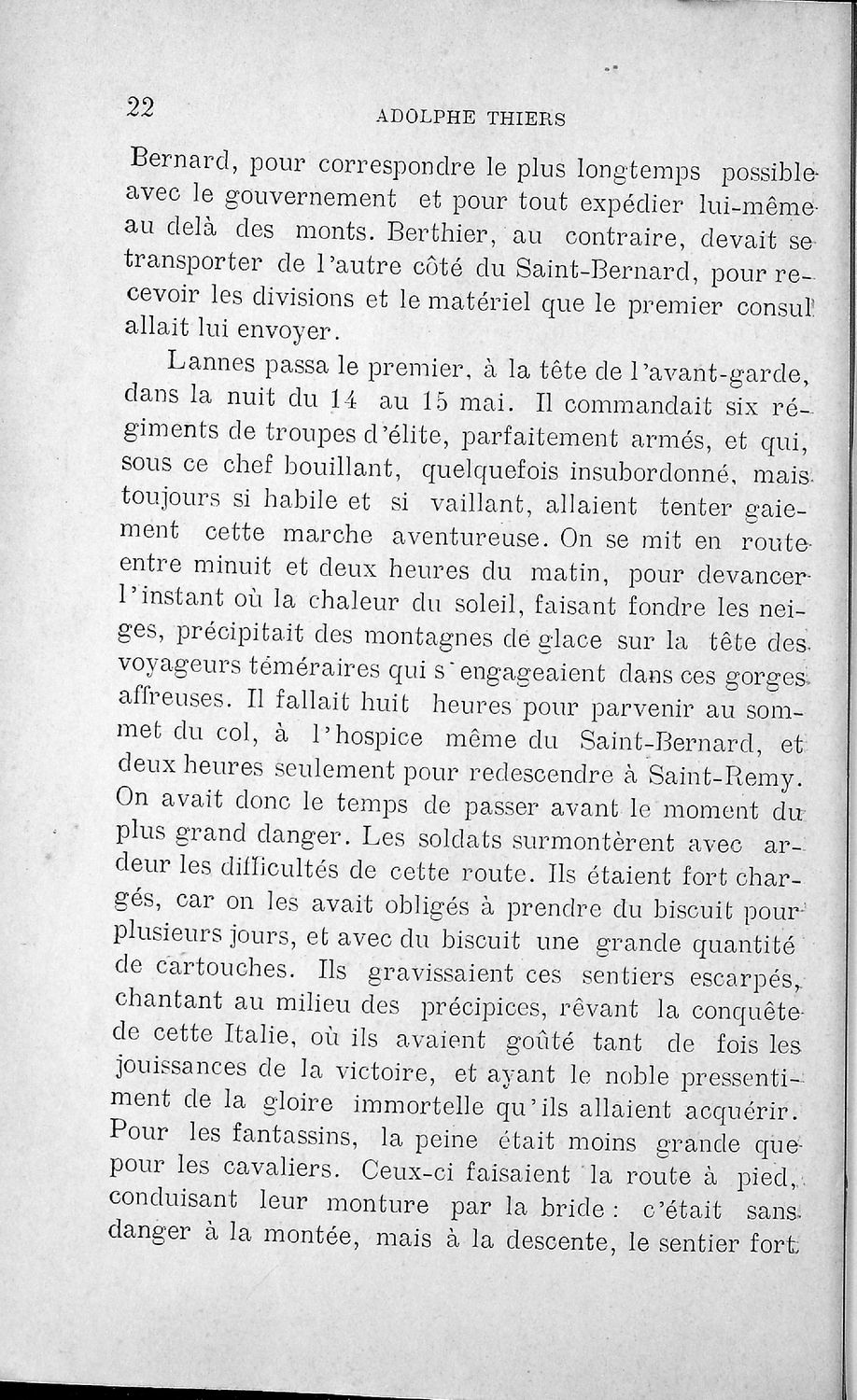 22 ADOLPHE THIERS

Bernard, pour correspondre le plus longtemps possible avec le gouvernement et pour tout expédier lui-même au delà des monts. Berthier, au contraire, devait se transporter de l'autre côté du Saint-Bernard, pour recevoir les divisions et le matériel que le premier consul allait lui envoyer.

Lannes passa le premier, à la tête de l'avant-garde, dans la nuit du 14 au 15 mai. Il commandait six régiments de troupes d'élite, parfaitement armés, et qui, sous ce chef bouillant, quelquefois insubordonné, mais toujours si habile et si vaillant, allaient tenter gaiement cette marche aventureuse. On se mit en route entre minuit et deux heures du matin, pour devancer l'instant où la chaleur du soleil, faisant fondre les neiges, précipitait des montagnes de glace sur la tête des voyageurs téméraires qui s'engageaient dans ces gorges affreuses. Il fallait huit heures pour parvenir au sommet du col, à l'hospice même du Saint-Bernard, et deux heures seulement pour redescendre à Saint-Remy. On avait donc le temps de passer avant le moment du plus grand danger. Les soldats surmontèrent avec ardeur les difficultés de cette route. Ils étaient fort chargés, car on les avait obligés à prendre du biscuit pour plusieurs jours, et avec du biscuit une grande quantité de cartouches. Ils gravissaient ces sentiers escarpés, chantant au milieu des précipices, rêvant la conquête de cette Italie, où ils avaient goûté tant de fois les jouissances de la victoire, et ayant le noble pressentiment de la gloire immortelle qu'ils allaient acquérir. Pour les fantassins, la peine était moins grande que pour les cavaliers. Ceux-ci faisaient la route à pied, conduisant leur monture par la bride : c'était sans danger à la montée, mais à la descente, le sentier fort